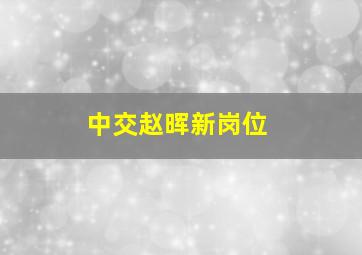 中交赵晖新岗位